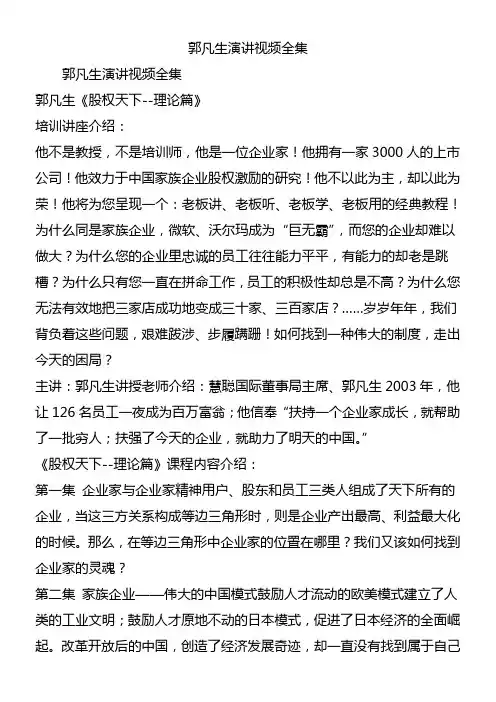 郭凡生演讲视频全集

郭凡生演讲视频全集

郭凡生《股权天下--理论篇》

培训讲座介绍：

他不是教授，不是培训师，他是一位企业家！他拥有一家 3000 人的上市公司！他效力于中国家族企业股权激励的研究！他不以此为主，却以此为荣！他将为您呈现一个：老板讲、老板听、老板学、老板用的经典教程！为什么同是家族企业，微软、沃尔玛成为“巨无霸”，而您的企业却难以做大？为什么您的企业里忠诚的员工往往能力平平，有能力的却老是跳槽？为什么只有您一直在拼命工作，员工的积极性却总是不高？为什么您无法有效地把三家店成功地变成三十家、三百家店？......岁岁年年，我们背负着这些问题，艰难跋涉、步履蹒跚！如何找到一种伟大的制度，走出今天的困局？

主讲：郭凡生讲授老师介绍：慧聪国际董事局主席、郭凡生 2003 年，他让 126 名员工一夜成为百万富翁；他信奉“扶持一个企业家成长，就帮助了一批穷人；扶强了今天的企业，就助力了明天的中国。”

《股权天下--理论篇》课程内容介绍：

第一集 企业家与企业家精神用户、股东和员工三类人组成了天下所有的企业，当这三方关系构成等边三角形时，则是企业产出最高、利益最大化的时候。那么，在等边三角形中企业家的位置在哪里？我们又该如何找到企业家的灵魂？

第二集 家族企业——伟大的中国模式鼓励人才流动的欧美模式建立了人类的工业文明；鼓励人才原地不动的日本模式，促进了日本经济的全面崛起。改革开放后的中国，创造了经济发展奇迹，却一直没有找到属于自己